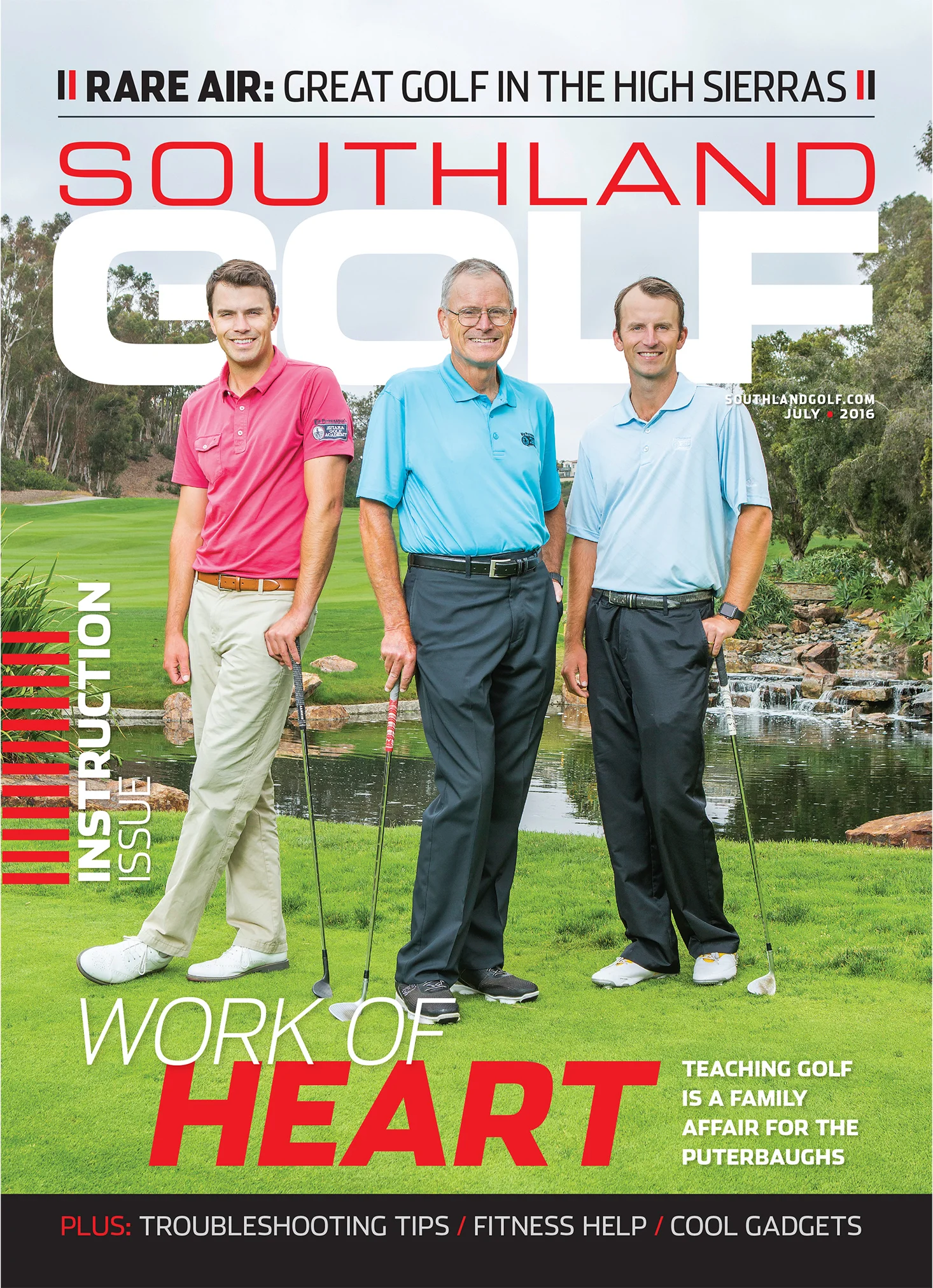 RARE AIR: GREAT GOLF IN THE HIGH SIERRAS

SOUTHLAND

GOLF

SOUTHLANDGOLF.COM
JULY • 2016

INSTRUCTION
ISSUE

WORK OF
HEART

TEACHING GOLF IS A FAMILY AFFAIR FOR THE PUTERBAUGHS

PLUS: TROUBLESHOOTING TIPS / FITNESS HELP / COOL GADGETS